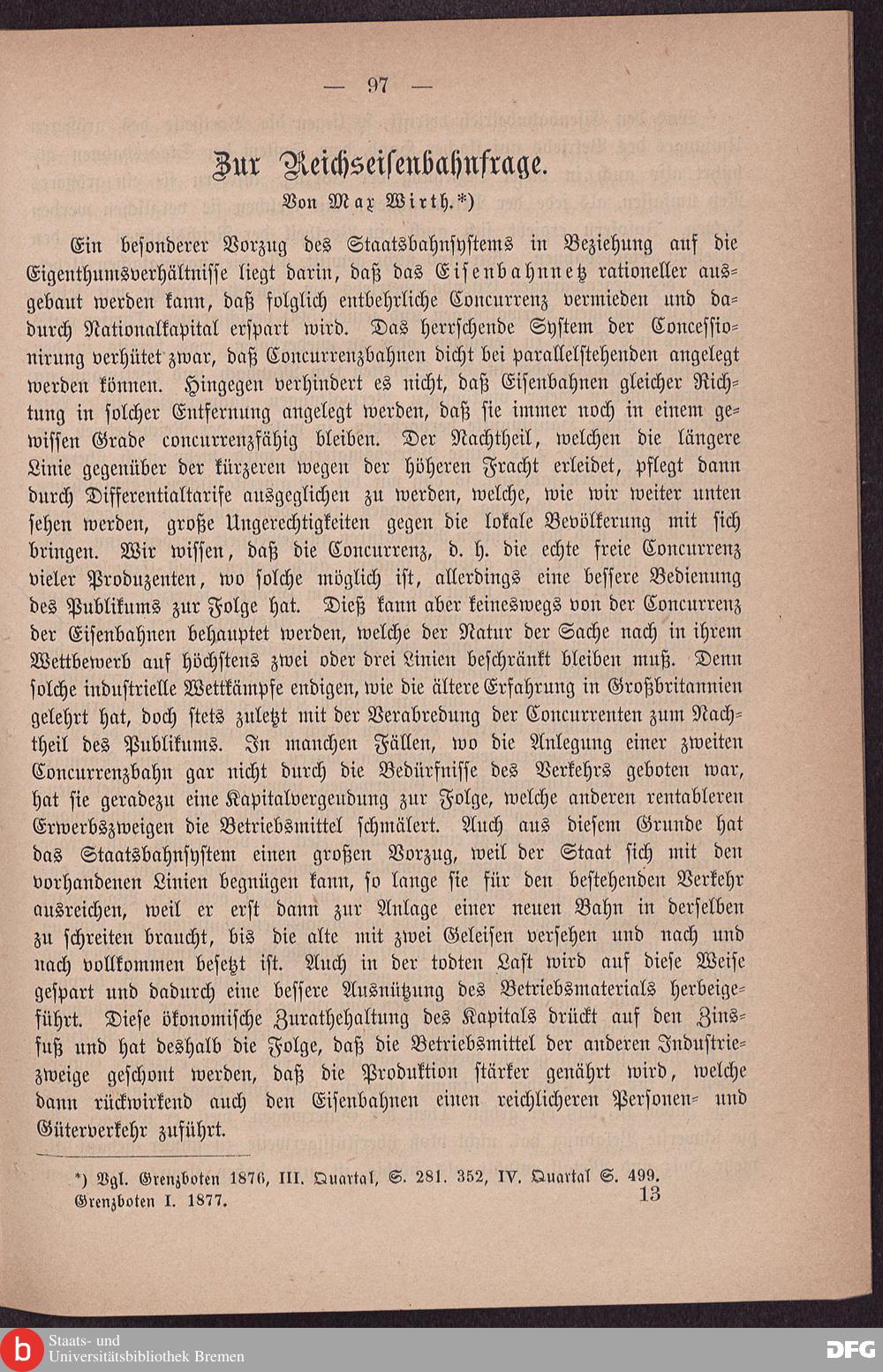 — 97 —

Zur Reichseisenbahnfrage.

Von Max Wirth.*)

Ein besonderer Vorzug des Staatsbahnsystems in Beziehung auf die Eigenthumsverhältnisse liegt darin, daß das Eisenbahnnetz rationeller ausgebaut werden kann, daß folglich entbehrliche Concurrenz vermieden und dadurch Nationalkapital erspart wird. Das herrschende System der Concessionirung verhütet zwar, daß Concurrenzbahnen dicht bei parallelstehenden angelegt werden können. Hingegen verhindert es nicht, daß Eisenbahnen gleicher Richtung in solcher Entfernung angelegt werden, daß sie immer noch in einem gewissen Grade concurrenzfähig bleiben. Der Nachtheil, welchen die längere Linie gegenüber der kürzeren wegen der höheren Fracht erleidet, pflegt dann durch Differentialtarife ausgeglichen zu werden, welche, wie wir weiter unten sehen werden, große Ungerechtigkeiten gegen die lokale Bevölkerung mit sich bringen. Wir wissen, daß die Concurrenz, d. h. die echte freie Concurrenz vieler Produzenten, wo solche möglich ist, allerdings eine bessere Bedienung des Publikums zur Folge hat. Dieß kann aber keineswegs von der Concurrenz der Eisenbahnen behauptet werden, welche der Natur der Sache nach in ihrem Wettbewerb auf höchstens zwei oder drei Linien beschränkt bleiben muß. Denn solche industrielle Wettkämpfe endigen, wie die ältere Erfahrung in Großbritannien gelehrt hat, doch stets zuletzt mit der Verabredung der Concurrenten zum Nachtheil des Publikums. In manchen Fällen, wo die Anlegung einer zweiten Concurrenzbahn gar nicht durch die Bedürfnisse des Verkehrs geboten war, hat sie geradezu eine Kapitalvergeudung zur Folge, welche anderen rentableren Erwerbszweigen die Betriebsmittel schmälert. Auch aus diesem Grunde hat das Staatsbahnsystem einen großen Vorzug, weil der Staat sich mit den vorhandenen Linien begnügen kann, so lange sie für den bestehenden Verkehr ausreichen, weil er erst dann zur Anlage einer neuen Bahn in derselben zu schreiten braucht, bis die alte mit zwei Geleisen versehen und nach und nach vollkommen besetzt ist. Auch in der todten Last wird auf diese Weise gespart und dadurch eine bessere Ausnützung des Betriebsmaterials herbeigeführt. Diese ökonomische Zurathehaltung des Kapitals drückt auf den Zinsfuß und hat deshalb die Folge, daß die Betriebsmittel der anderen Industriezweige geschont werden, daß die Produktion stärker genährt wird, welche dann rückwirkend auch den Eisenbahnen einen reichlicheren Personen- und Güterverkehr zuführt.

*) Vgl. Grenzboten 1876, III. Quartal, S. 281. 352, IV. Quartal S. 499.

Grenzboten I. 1877. 13

Staats- und Universitätsbibliothek Bremen

DFG